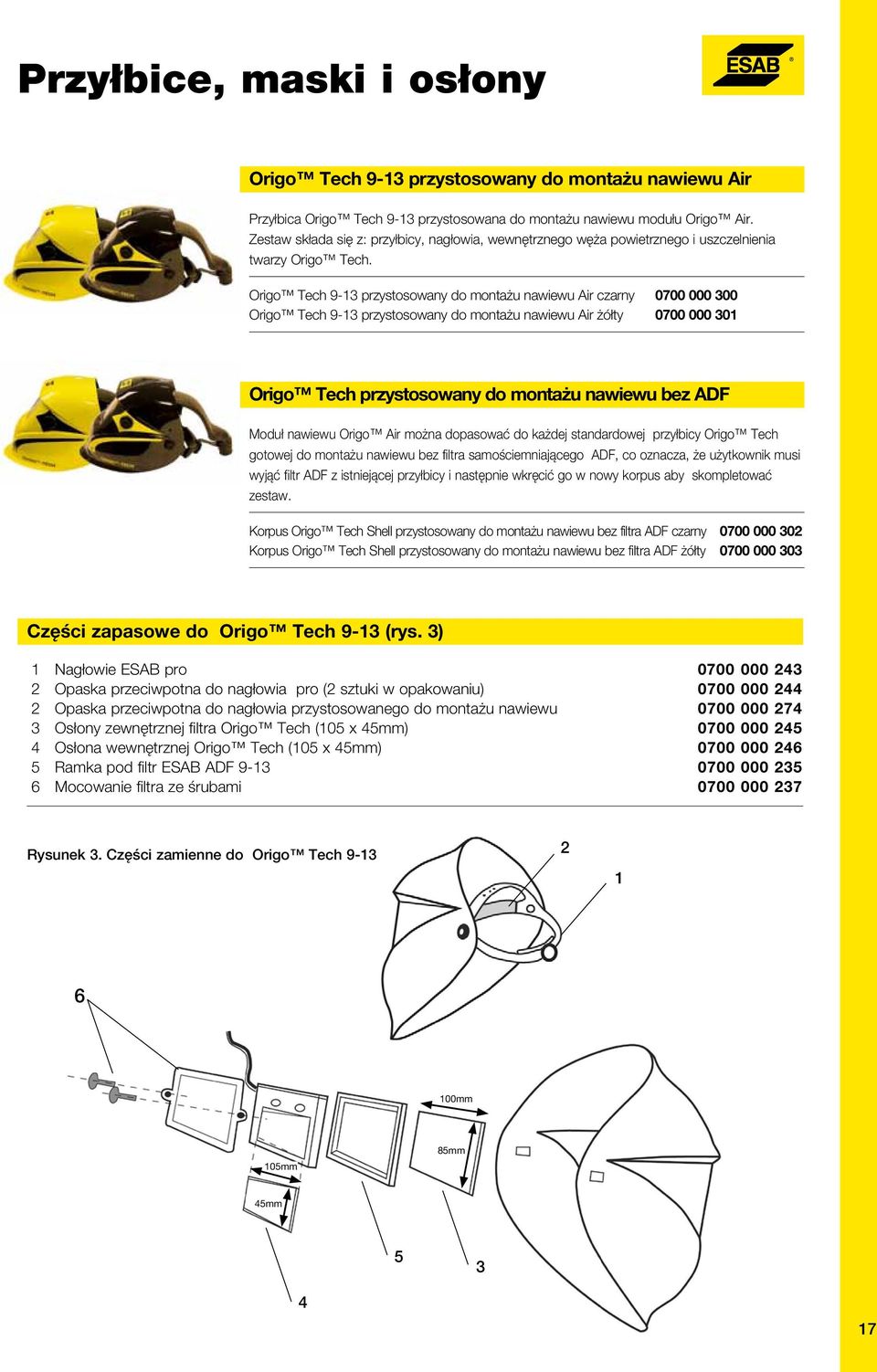 Przyłbice, maski i osłony

ESAB®

Origo™ Tech 9-13 przystosowany do montażu nawiewu Air

Przyłbica Origo™ Tech 9-13 przystosowana do montażu nawiewu modułu Origo™ Air. Zestaw składa się z: przyłbicy, nagłowia, wewnętrznego węża powietrznego i uszczelnienia twarzy Origo™ Tech.

| | |
|---|---|
| Origo™ Tech 9-13 przystosowany do montażu nawiewu Air czarny | 0700 000 300 |
| Origo™ Tech 9-13 przystosowany do montażu nawiewu Air żółty | 0700 000 301 |

Origo™ Tech przystosowany do montażu nawiewu bez ADF

Moduł nawiewu Origo™ Air można dopasować do każdej standardowej przyłbicy Origo™ Tech gotowej do montażu nawiewu bez filtra samościemniającego ADF, co oznacza, że użytkownik musi wyjąć filtr ADF z istniejącej przyłbicy i następnie wkręcić go w nowy korpus aby skompletować zestaw.

| | |
|---|---|
| Korpus Origo™ Tech Shell przystosowany do montażu nawiewu bez filtra ADF czarny | 0700 000 302 |
| Korpus Origo™ Tech Shell przystosowany do montażu nawiewu bez filtra ADF żółty | 0700 000 303 |

Części zapasowe do Origo™ Tech 9-13 (rys. 3)

| | | |
|---|---|---|
| 1 | Nagłowie ESAB pro | 0700 000 243 |
| 2 | Opaska przeciwpotna do nagłowia pro (2 sztuki w opakowaniu) | 0700 000 244 |
| 2 | Opaska przeciwpotna do nagłowia przystosowanego do montażu nawiewu | 0700 000 274 |
| 3 | Osłony zewnętrznej filtra Origo™ Tech (105 x 45mm) | 0700 000 245 |
| 4 | Osłona wewnętrznej Origo™ Tech (105 x 45mm) | 0700 000 246 |
| 5 | Ramka pod filtr ESAB ADF 9-13 | 0700 000 235 |
| 6 | Mocowanie filtra ze śrubami | 0700 000 237 |

Rysunek 3. Części zamienne do Origo™ Tech 9-13

2
1
6
100mm
85mm
105mm
45mm
5
3
4

17